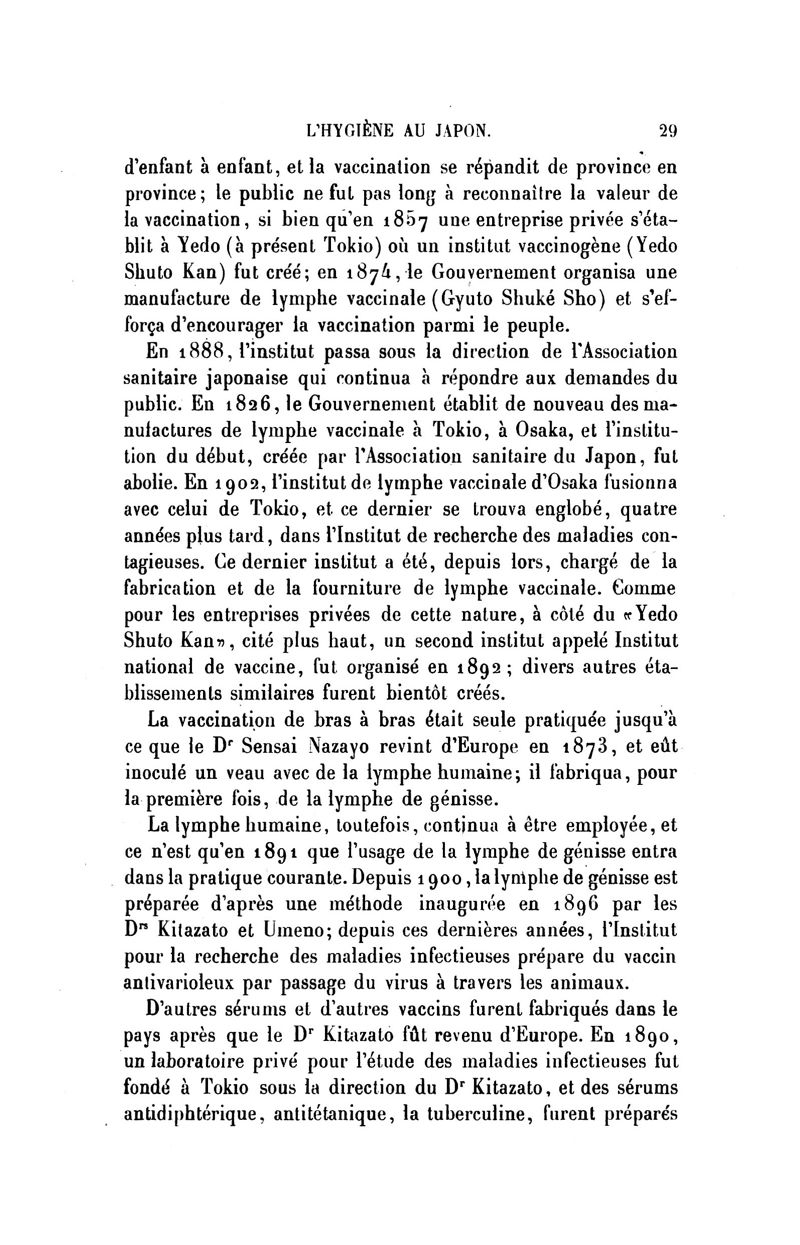 L'HYGIÈNE AU JAPON. 29

d'enfant à enfant, et la vaccination se répandit de province en province; le public ne fut pas long à reconnaître la valeur de la vaccination, si bien qu'en 1857 une entreprise privée s'établit à Yedo (à présent Tokio) où un institut vaccinogène (Yedo Shuto Kan) fut créé; en 1874, le Gouvernement organisa une manufacture de lymphe vaccinale (Gyuto Shuké Sho) et s'efforça d'encourager la vaccination parmi le peuple.

En 1888, l'institut passa sous la direction de l'Association sanitaire japonaise qui continua à répondre aux demandes du public. En 1826, le Gouvernement établit de nouveau des manufactures de lymphe vaccinale à Tokio, à Osaka, et l'institution du début, créée par l'Association sanitaire du Japon, fut abolie. En 1902, l'institut de lymphe vaccinale d'Osaka fusionna avec celui de Tokio, et ce dernier se trouva englobé, quatre années plus tard, dans l'Institut de recherche des maladies contagieuses. Ce dernier institut a été, depuis lors, chargé de la fabrication et de la fourniture de lymphe vaccinale. Comme pour les entreprises privées de cette nature, à côté du «Yedo Shuto Kan», cité plus haut, un second institut appelé Institut national de vaccine, fut organisé en 1892; divers autres établissements similaires furent bientôt créés.

La vaccination de bras à bras était seule pratiquée jusqu'à ce que le Dr Sensai Nazayo revint d'Europe en 1873, et eût inoculé un veau avec de la lymphe humaine; il fabriqua, pour la première fois, de la lymphe de génisse.

La lymphe humaine, toutefois, continua à être employée, et ce n'est qu'en 1891 que l'usage de la lymphe de génisse entra dans la pratique courante. Depuis 1900, la lymphe de génisse est préparée d'après une méthode inaugurée en 1896 par les Drs Kitazato et Umeno; depuis ces dernières années, l'Institut pour la recherche des maladies infectieuses prépare du vaccin antivarioleux par passage du virus à travers les animaux.

D'autres sérums et d'autres vaccins furent fabriqués dans le pays après que le Dr Kitazato fût revenu d'Europe. En 1890, un laboratoire privé pour l'étude des maladies infectieuses fut fondé à Tokio sous la direction du Dr Kitazato, et des sérums antidiphtérique, antitétanique, la tuberculine, furent préparés